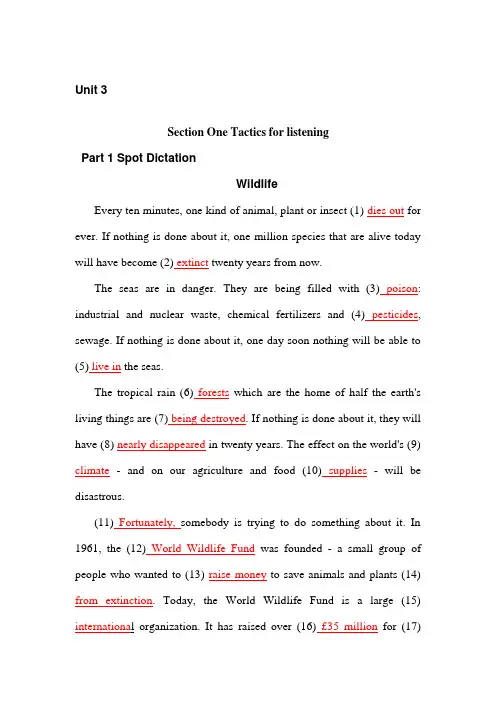 Unit 3

Section One Tactics for listening

Part 1 Spot Dictation

Wildlife

Every ten minutes, one kind of animal, plant or insect (1) dies out for ever. If nothing is done about it, one million species that are alive today will have become (2) extinct twenty years from now.

The seas are in danger. They are being filled with (3) poison: industrial and nuclear waste, chemical fertilizers and (4) pesticides, sewage. If nothing is done about it, one day soon nothing will be able to (5) live in the seas.

The tropical rain (6) forests which are the home of half the earth's living things are (7) being destroyed. If nothing is done about it, they will have (8) nearly disappeared in twenty years. The effect on the world's (9) climate - and on our agriculture and food (10) supplies - will be disastrous.

(11) Fortunately, somebody is trying to do something about it. In 1961, the (12) World Wildlife Fund was founded - a small group of people who wanted to (13) raise money to save animals and plants (14) from extinction. Today, the World Wildlife Fund is a large (15) international organization. It has raised over (16) £35 million for (17)